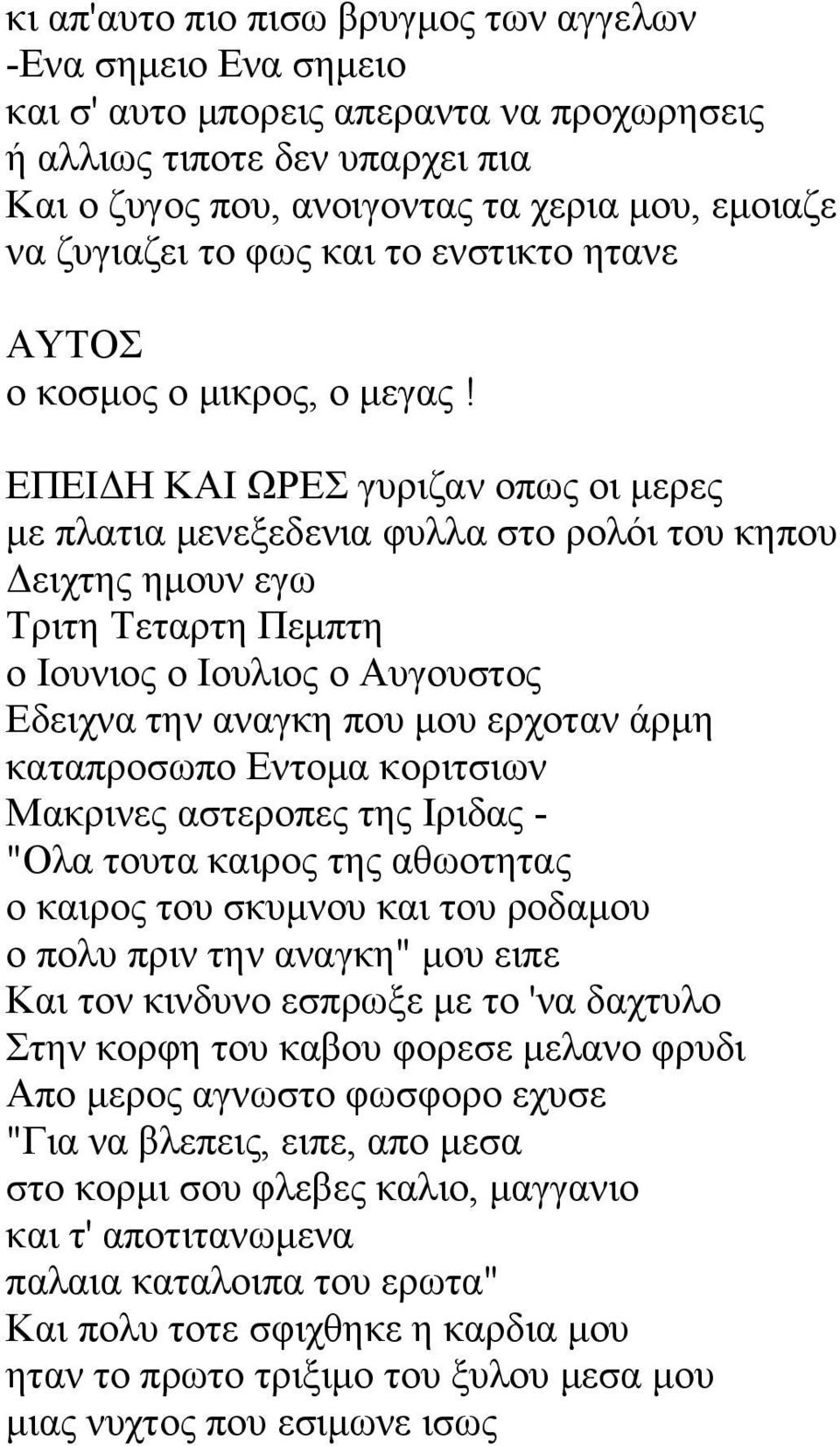 κι απ'αυτο πιο πισω βρυγμος των αγγελων
-Ενα σημειο Ενα σημειο
και σ' αυτο μπορεις απεραντα να προχωρησεις
ή αλλιως τιποτε δεν υπαρχει πια
Και ο ζυγος που, ανοιγοντας τα χερια μου, εμοιαζε
να ζυγιαζει το φως και το ενστικτο ητανε

ΑΥΤΟΣ
ο κοσμος ο μικρος, ο μεγας!

ΕΠΕΙΔΗ ΚΑΙ ΩΡΕΣ γυριζαν οπως οι μερες
με πλατια μενεξεδενια φυλλα στο ρολόι του κηπου
Δειχτης ημουν εγω
Τριτη Τεταρτη Πεμπτη
ο Ιουνιος ο Ιουλιος ο Αυγουστος
Εδειχνα την αναγκη που μου ερχοταν άρμη
καταπροσωπο Εντομα κοριτσιων
Μακρινες αστεροπες της Ιριδας -
"Ολα τουτα καιρος της αθωοτητας
ο καιρος του σκυμνου και του ροδαμου
ο πολυ πριν την αναγκη" μου ειπε
Και τον κινδυνο εσπρωξε με το 'να δαχτυλο
Στην κορφη του καβου φορεσε μελανο φρυδι
Απο μερος αγνωστο φωσφορο εχυσε
"Για να βλεπεις, ειπε, απο μεσα
στο κορμι σου φλεβες καλιο, μαγγανιο
και τ' αποτιτανωμενα
παλαια καταλοιπα του ερωτα"
Και πολυ τοτε σφιχθηκε η καρδια μου
ηταν το πρωτο τριξιμο του ξυλου μεσα μου
μιας νυχτος που εσιμωνε ισως